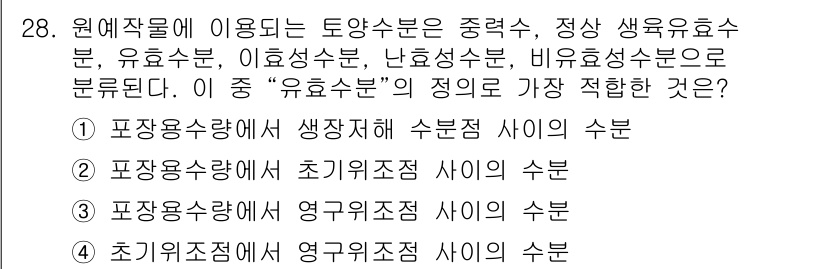 28. 원예작물에 이용되는 토양수분은 중력수, 정상 생육유효수분, 유효수분, 이효성수분, 난효성수분, 비유효성수분으로 분류된다. 이 중 “유효수분”의 정의로 가장 적합한 것은?

① 포장용수량에서 생장저해 수분점 사이의 수분

② 포장용수량에서 초기위조점 사이의 수분

③ 포장용수량에서 영구위조점 사이의 수분

④ 초기위조점에서 영구위조점 사이의 수분